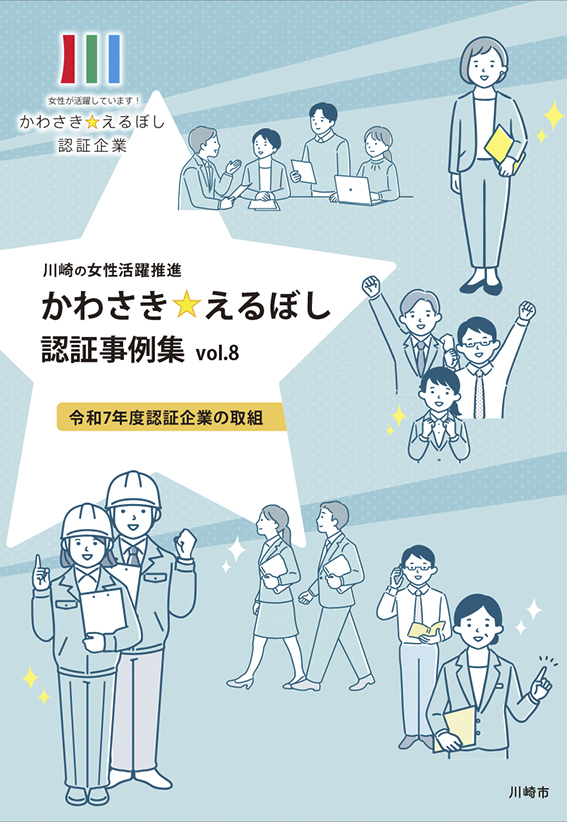 女性が活躍しています！
かわさき★えるぼし
認証企業

川崎の女性活躍推進
かわさき★えるぼし
認証事例集 vol.8

令和7年度認証企業の取組

川崎市